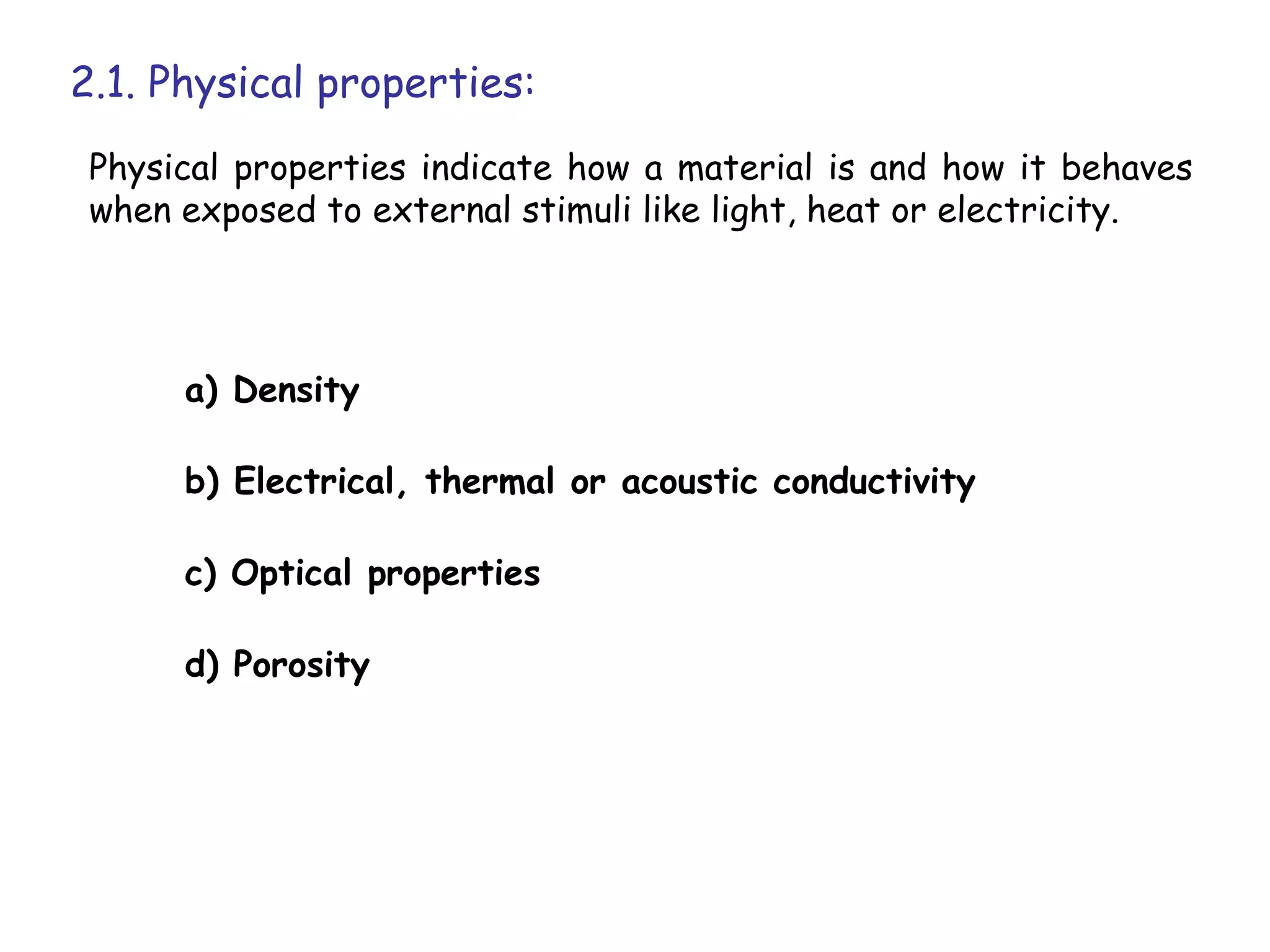 2.1. Physical properties:

Physical properties indicate how a material is and how it behaves when exposed to external stimuli like light, heat or electricity.

a) Density

b) Electrical, thermal or acoustic conductivity

c) Optical properties

d) Porosity